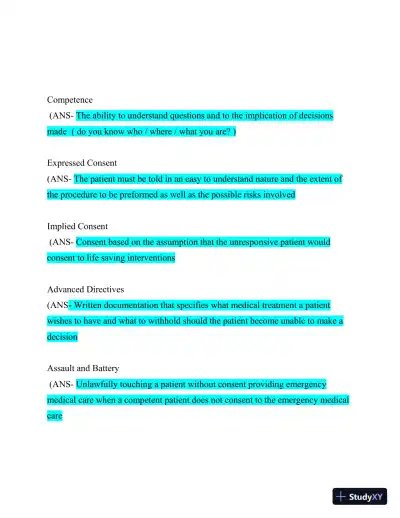 Competence
(ANS- The ability to understand questions and to the implication of decisions made ( do you know who / where / what you are? )

Expressed Consent
(ANS- The patient must be told in an easy to understand nature and the extent of the procedure to be preformed as well as the possible risks involved

Implied Consent
(ANS- Consent based on the assumption that the unresponsive patient would consent to life saving interventions

Advanced Directives
(ANS- Written documentation that specifies what medical treatment a patient wishes to have and what to withhold should the patient become unable to make a decision

Assault and Battery
(ANS- Unlawfully touching a patient without consent providing emergency medical care when a competent patient does not consent to the emergency medical care

StudyXY